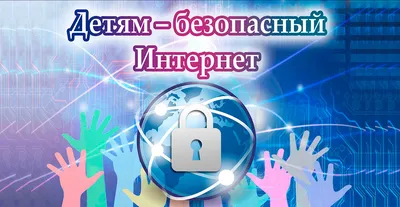 Детям – безопасный Интернет